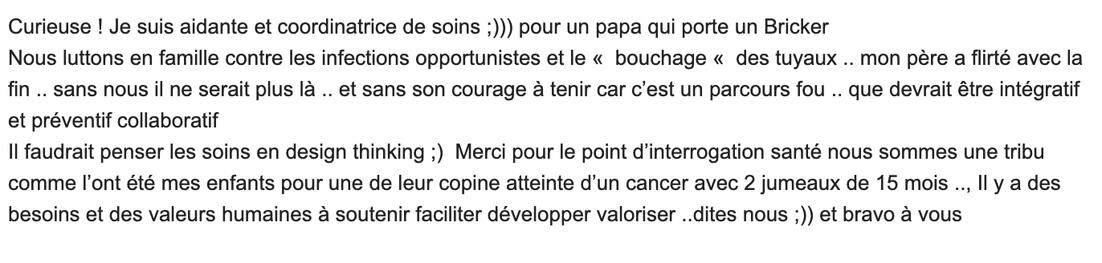 Curieuse ! Je suis aidante et coordinatrice de soins ;))) pour un papa qui porte un Bricker
Nous luttons en famille contre les infections opportunistes et le «  bouchage «  des tuyaux .. mon père a flirté avec la fin .. sans nous il ne serait plus là .. et sans son courage à tenir car c'est un parcours fou .. que devrait être intégratif et préventif collaboratif
Il faudrait penser les soins en design thinking ;)  Merci pour le point d'interrogation santé nous sommes une tribu comme l'ont été mes enfants pour une de leur copine atteinte d'un cancer avec 2 jumeaux de 15 mois .., Il y a des besoins et des valeurs humaines à soutenir faciliter développer valoriser ..dites nous ;)) et bravo à vous